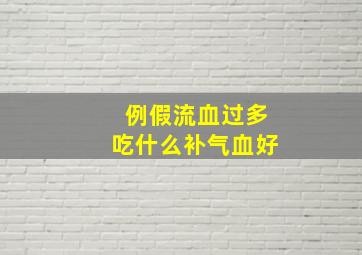 例假流血过多
吃什么补气血好